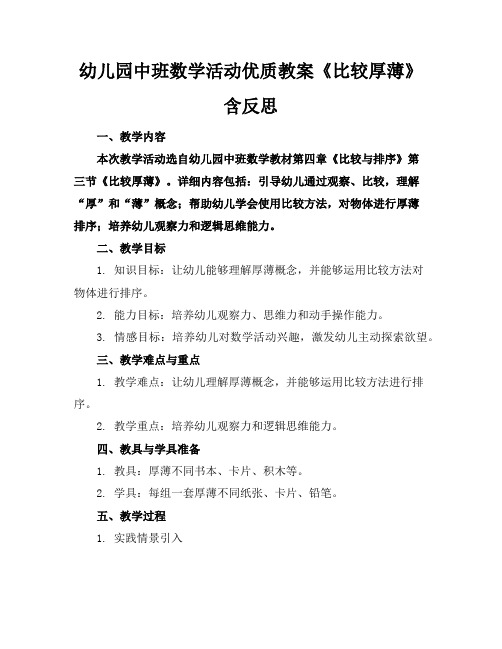 幼儿园中班数学活动优质教案《比较厚薄》含反思

一、教学内容

本次教学活动选自幼儿园中班数学教材第四章《比较与排序》第三节《比较厚薄》。详细内容包括：引导幼儿通过观察、比较，理解“厚”和“薄”概念；帮助幼儿学会使用比较方法，对物体进行厚薄排序；培养幼儿观察力和逻辑思维能力。

二、教学目标

1. 知识目标：让幼儿能够理解厚薄概念，并能够运用比较方法对物体进行排序。

2. 能力目标：培养幼儿观察力、思维力和动手操作能力。

3. 情感目标：培养幼儿对数学活动兴趣，激发幼儿主动探索欲望。

三、教学难点与重点

1. 教学难点：让幼儿理解厚薄概念，并能够运用比较方法进行排序。

2. 教学重点：培养幼儿观察力和逻辑思维能力。

四、教具与学具准备

1. 教具：厚薄不同书本、卡片、积木等。

2. 学具：每组一套厚薄不同纸张、卡片、铅笔。

五、教学过程

1. 实践情景引入